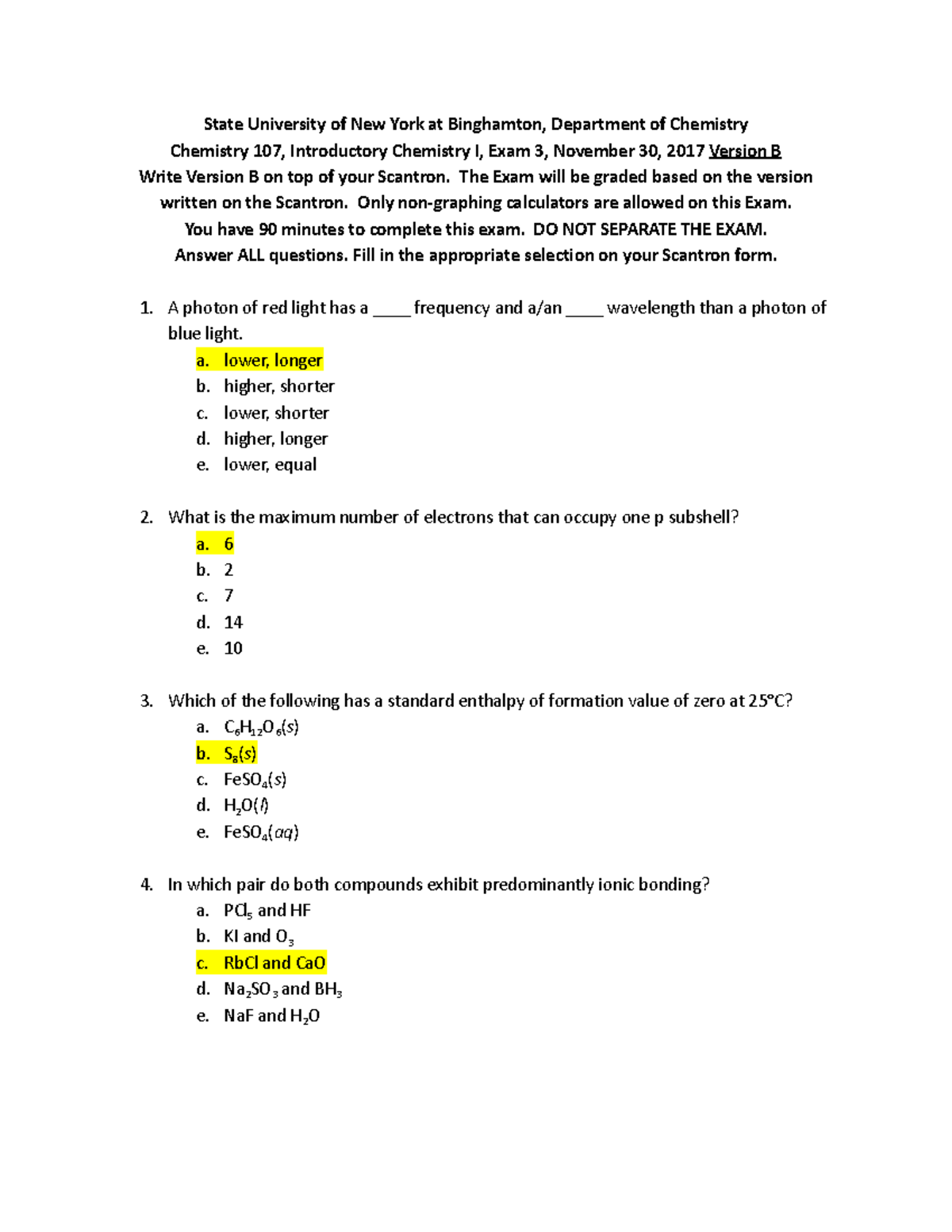 State University of New York at Binghamton, Department of Chemistry
Chemistry 107, Introductory Chemistry I, Exam 3, November 30, 2017 Version B
Write Version B on top of your Scantron. The Exam will be graded based on the version written on the Scantron. Only non-graphing calculators are allowed on this Exam.
You have 90 minutes to complete this exam. DO NOT SEPARATE THE EXAM.
Answer ALL questions. Fill in the appropriate selection on your Scantron form.

1. A photon of red light has a ____ frequency and a/an ____ wavelength than a photon of blue light.
a. lower, longer
b. higher, shorter
c. lower, shorter
d. higher, longer
e. lower, equal

2. What is the maximum number of electrons that can occupy one p subshell?
a. 6
b. 2
c. 7
d. 14
e. 10

3. Which of the following has a standard enthalpy of formation value of zero at 25°C?
a. $C_6H_{12}O_6(s)$
b. $S_8(s)$
c. $FeSO_4(s)$
d. $H_2O(l)$
e. $FeSO_4(aq)$

4. In which pair do both compounds exhibit predominantly ionic bonding?
a. $PCl_5$ and HF
b. KI and $O_3$
c. RbCl and CaO
d. $Na_2SO_3$ and $BH_3$
e. NaF and $H_2O$